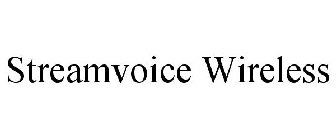 Streamvoice Wireless